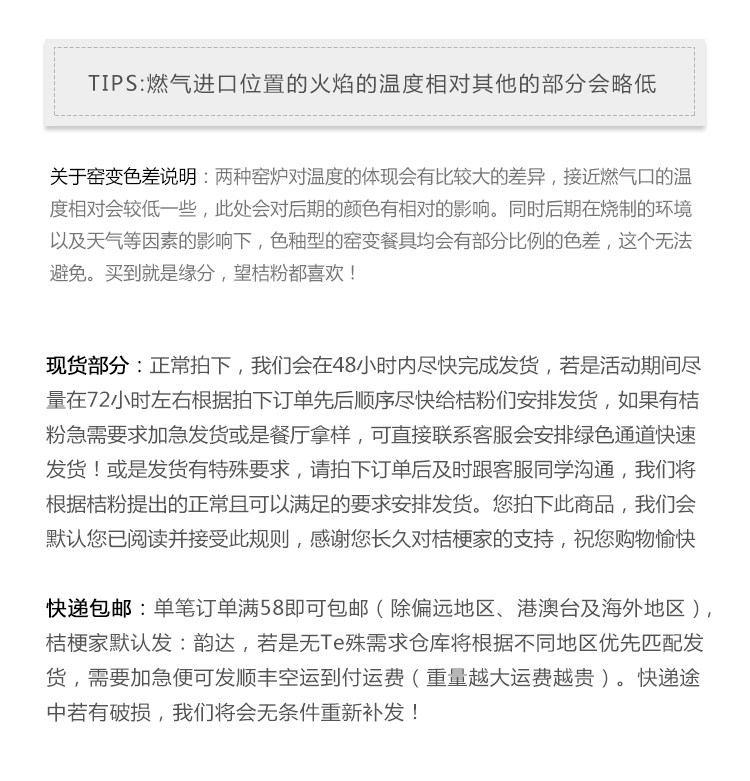 TIPS:燃气进口位置的火焰的温度相对其他的部分会略低

关于窑变色差说明：两种窑炉对温度的体现会有比较大的差异，接近燃气口的温度相对会较低一些，此处会对后期的颜色有相对的影响。同时后期在烧制的环境以及天气等因素的影响下，色釉型的窑变餐具均会有部分比例的色差，这个无法避免。买到就是缘分，望桔粉都喜欢！

现货部分：正常拍下，我们会在48小时内尽快完成发货，若是活动期间尽量在72小时左右根据拍下订单先后顺序尽快给桔粉们安排发货，如果有桔粉急需要求加急发货或是餐厅拿样，可直接联系客服会安排绿色通道快速发货！或是发货有特殊要求，请拍下订单后及时跟客服同学沟通，我们将根据桔粉提出的正常且可以满足的要求安排发货。您拍下此商品，我们会默认您已阅读并接受此规则，感谢您长久对桔梗家的支持，祝您购物愉快

快递包邮：单笔订单满58即可包邮（除偏远地区、港澳台及海外地区），桔梗家默认发：韵达，若是无Te殊需求仓库将根据不同地区优先匹配发货，需要加急便可发顺丰空运到付运费（重量越大运费越贵）。快递途中若有破损，我们将会无条件重新补发！